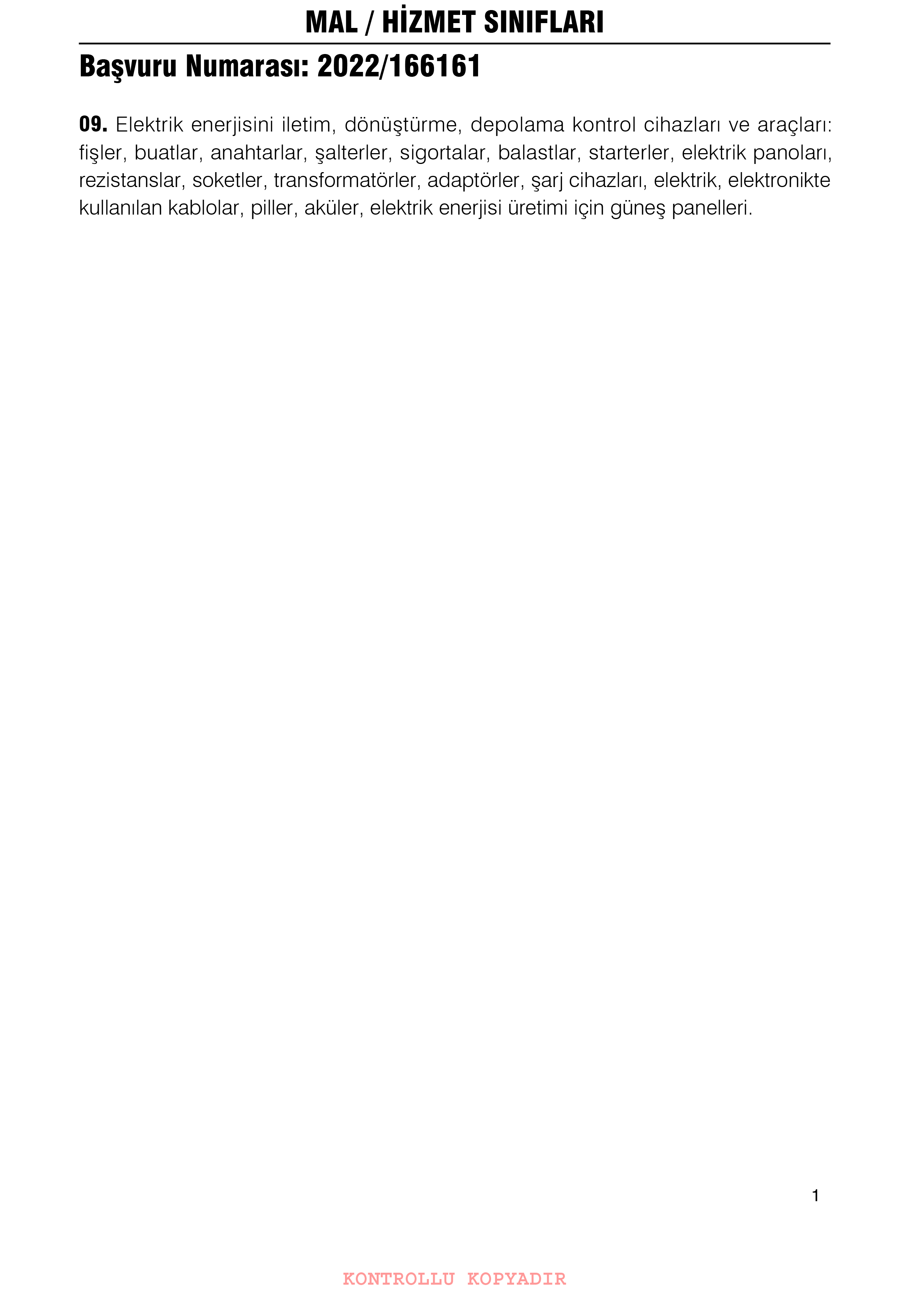 MAL / HİZMET SINIFLARI

Başvuru Numarası: 2022/166161

09. Elektrik enerjisini iletim, dönüştürme, depolama kontrol cihazları ve araçları: fişler, buatlar, anahtarlar, şalterler, sigortalar, balastlar, starterler, elektrik panoları, rezistanslar, soketler, transformatörler, adaptörler, şarj cihazları, elektrik, elektronikte kullanılan kablolar, piller, aküler, elektrik enerjisi üretimi için güneş panelleri.

1

KONTROLLU KOPYADIR